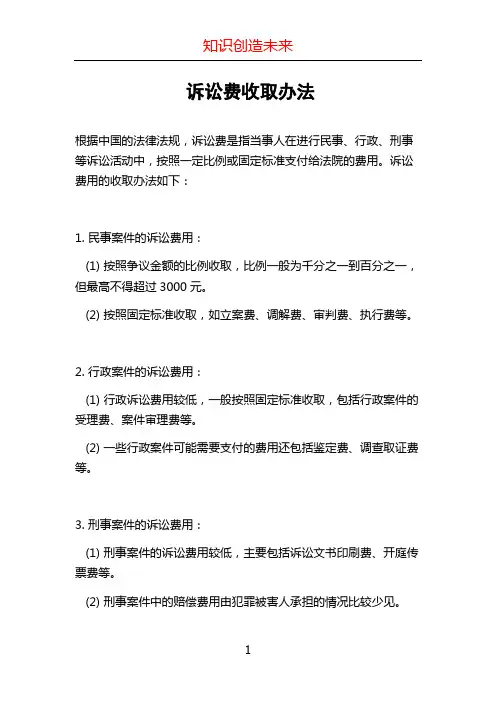 知识创造未来

诉讼费收取办法

根据中国的法律法规，诉讼费是指当事人在进行民事、行政、刑事等诉讼活动中，按照一定比例或固定标准支付给法院的费用。诉讼费用的收取办法如下：

1. 民事案件的诉讼费用：

(1) 按照争议金额的比例收取，比例一般为千分之一到百分之一，但最高不得超过 3000 元。

(2) 按照固定标准收取，如立案费、调解费、审判费、执行费等。

2. 行政案件的诉讼费用：

(1) 行政诉讼费用较低，一般按照固定标准收取，包括行政案件的受理费、案件审理费等。

(2) 一些行政案件可能需要支付的费用还包括鉴定费、调查取证费等。

3. 刑事案件的诉讼费用：

(1) 刑事案件的诉讼费用较低，主要包括诉讼文书印刷费、开庭传票费等。

(2) 刑事案件中的赔偿费用由犯罪被害人承担的情况比较少见。

1